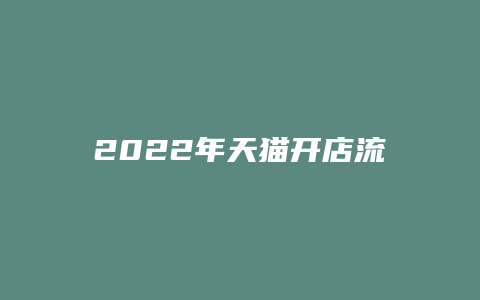 2022年天猫开店流